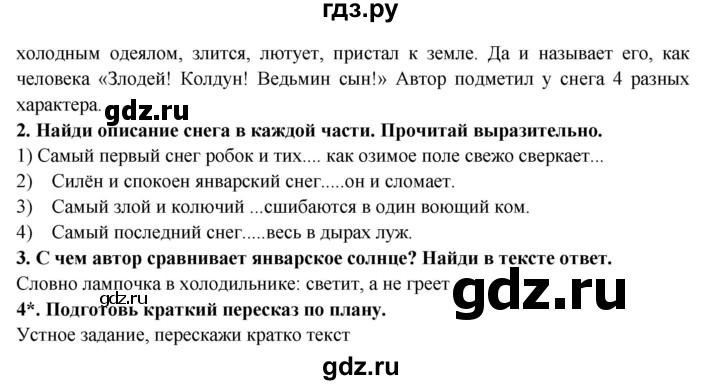 гдз.ру

холодным одеялом, злится, лютует, пристал к земле. Да и называет его, как человека «Злодей! Колдун! Ведьмин сын!» Автор подметил у снега 4 разных характера. gdz.ru

2. Найди описание снега в каждой части. Прочитай выразительно.
1) Самый первый снег робок и тих.... как озимое поле свежо сверкает...
2) Силён и спокоен январский снег.....он и сломает.
3) Самый злой и колючий ...сшибаются в один воющий ком.
4) Самый последний снег.....весь в дырах луж.

3. С чем автор сравнивает январское солнце? Найди в тексте ответ.
Словно лампочка в холодильнике: светит, а не греет gdz.ru

4*. Подготовь краткий пересказ по плану.
Устное задание, перескажи кратко текст

gdz.ru